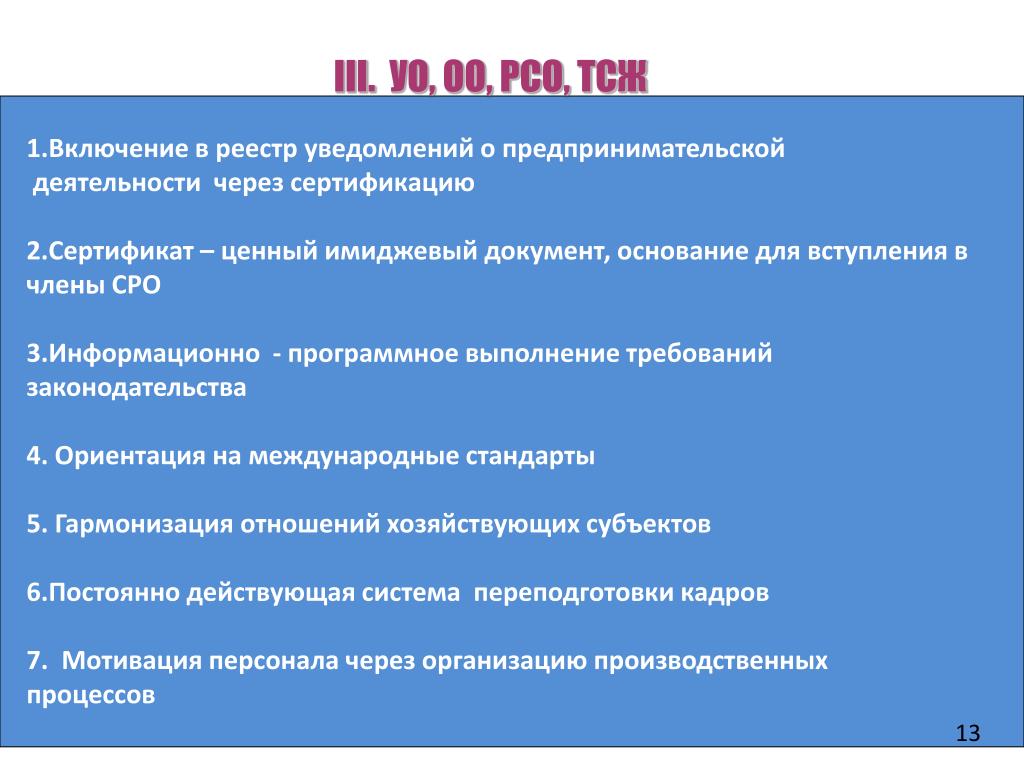 III. УО, ОО, РСО, ТСЖ

1.Включение в реестр уведомлений о предпринимательской деятельности через сертификацию

2.Сертификат – ценный имиджевый документ, основание для вступления в члены СРО

3.Информационно - программное выполнение требований законодательства

4. Ориентация на международные стандарты

5. Гармонизация отношений хозяйствующих субъектов

6.Постоянно действующая система переподготовки кадров

7. Мотивация персонала через организацию производственных процессов

13